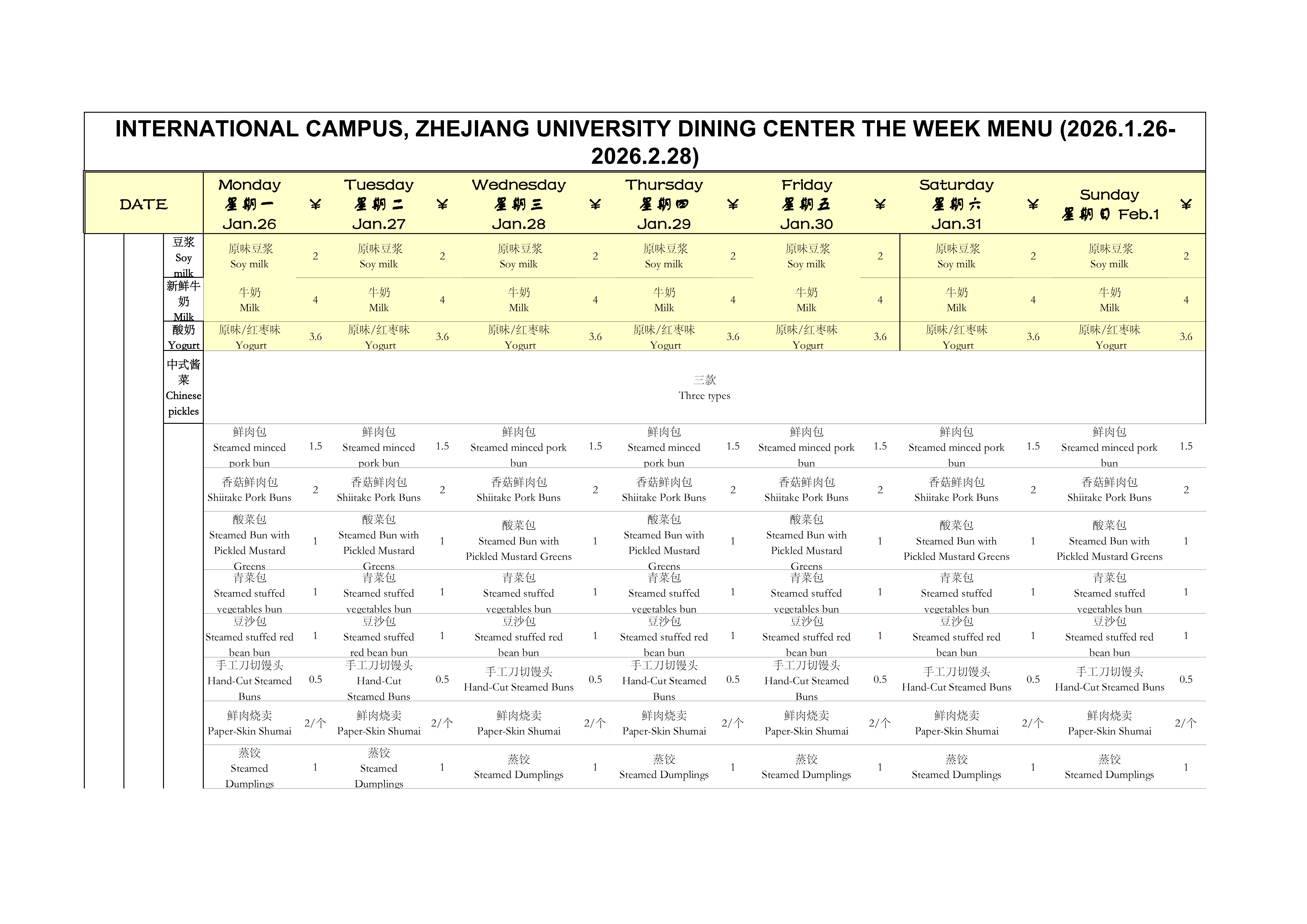 INTERNATIONAL CAMPUS, ZHEJIANG UNIVERSITY DINING CENTER THE WEEK MENU (2026.1.26-2026.2.28)

| DATE | Monday 星期一 Jan.26 | ¥ | Tuesday 星期二 Jan.27 | ¥ | Wednesday 星期三 Jan.28 | ¥ | Thursday 星期四 Jan.29 | ¥ | Friday 星期五 Jan.30 | ¥ | Saturday 星期六 Jan.31 | ¥ | Sunday 星期日 Feb.1 | ¥ |
|---|---|---|---|---|---|---|---|---|---|---|---|---|---|---|
| 豆浆 Soy milk | 原味豆浆 Soy milk | 2 | 原味豆浆 Soy milk | 2 | 原味豆浆 Soy milk | 2 | 原味豆浆 Soy milk | 2 | 原味豆浆 Soy milk | 2 | 原味豆浆 Soy milk | 2 | 原味豆浆 Soy milk | 2 |
| 新鲜牛奶 Milk | 牛奶 Milk | 4 | 牛奶 Milk | 4 | 牛奶 Milk | 4 | 牛奶 Milk | 4 | 牛奶 Milk | 4 | 牛奶 Milk | 4 | 牛奶 Milk | 4 |
| 酸奶 Yogurt | 原味/红枣味 Yogurt | 3.6 | 原味/红枣味 Yogurt | 3.6 | 原味/红枣味 Yogurt | 3.6 | 原味/红枣味 Yogurt | 3.6 | 原味/红枣味 Yogurt | 3.6 | 原味/红枣味 Yogurt | 3.6 | 原味/红枣味 Yogurt | 3.6 |
| 中式酱菜 Chinese pickles | 三款 Three types | | | | | | | | | | | | | |
| | 鲜肉包 Steamed minced pork bun | 1.5 | 鲜肉包 Steamed minced pork bun | 1.5 | 鲜肉包 Steamed minced pork bun | 1.5 | 鲜肉包 Steamed minced pork bun | 1.5 | 鲜肉包 Steamed minced pork bun | 1.5 | 鲜肉包 Steamed minced pork bun | 1.5 | 鲜肉包 Steamed minced pork bun | 1.5 |
| | 香菇鲜肉包 Shiitake Pork Buns | 2 | 香菇鲜肉包 Shiitake Pork Buns | 2 | 香菇鲜肉包 Shiitake Pork Buns | 2 | 香菇鲜肉包 Shiitake Pork Buns | 2 | 香菇鲜肉包 Shiitake Pork Buns | 2 | 香菇鲜肉包 Shiitake Pork Buns | 2 | 香菇鲜肉包 Shiitake Pork Buns | 2 |
| | 酸菜包 Steamed Bun with Pickled Mustard Greens | 1 | 酸菜包 Steamed Bun with Pickled Mustard Greens | 1 | 酸菜包 Steamed Bun with Pickled Mustard Greens | 1 | 酸菜包 Steamed Bun with Pickled Mustard Greens | 1 | 酸菜包 Steamed Bun with Pickled Mustard Greens | 1 | 酸菜包 Steamed Bun with Pickled Mustard Greens | 1 | 酸菜包 Steamed Bun with Pickled Mustard Greens | 1 |
| | 青菜包 Steamed stuffed vegetables bun | 1 | 青菜包 Steamed stuffed vegetables bun | 1 | 青菜包 Steamed stuffed vegetables bun | 1 | 青菜包 Steamed stuffed vegetables bun | 1 | 青菜包 Steamed stuffed vegetables bun | 1 | 青菜包 Steamed stuffed vegetables bun | 1 | 青菜包 Steamed stuffed vegetables bun | 1 |
| | 豆沙包 Steamed stuffed red bean bun | 1 | 豆沙包 Steamed stuffed red bean bun | 1 | 豆沙包 Steamed stuffed red bean bun | 1 | 豆沙包 Steamed stuffed red bean bun | 1 | 豆沙包 Steamed stuffed red bean bun | 1 | 豆沙包 Steamed stuffed red bean bun | 1 | 豆沙包 Steamed stuffed red bean bun | 1 |
| | 手工刀切馒头 Hand-Cut Steamed Buns | 0.5 | 手工刀切馒头 Hand-Cut Steamed Buns | 0.5 | 手工刀切馒头 Hand-Cut Steamed Buns | 0.5 | 手工刀切馒头 Hand-Cut Steamed Buns | 0.5 | 手工刀切馒头 Hand-Cut Steamed Buns | 0.5 | 手工刀切馒头 Hand-Cut Steamed Buns | 0.5 | 手工刀切馒头 Hand-Cut Steamed Buns | 0.5 |
| | 鲜肉烧卖 Paper-Skin Shumai | 2/个 | 鲜肉烧卖 Paper-Skin Shumai | 2/个 | 鲜肉烧卖 Paper-Skin Shumai | 2/个 | 鲜肉烧卖 Paper-Skin Shumai | 2/个 | 鲜肉烧卖 Paper-Skin Shumai | 2/个 | 鲜肉烧卖 Paper-Skin Shumai | 2/个 | 鲜肉烧卖 Paper-Skin Shumai | 2/个 |
| | 蒸饺 Steamed Dumplings | 1 | 蒸饺 Steamed Dumplings | 1 | 蒸饺 Steamed Dumplings | 1 | 蒸饺 Steamed Dumplings | 1 | 蒸饺 Steamed Dumplings | 1 | 蒸饺 Steamed Dumplings | 1 | 蒸饺 Steamed Dumplings | 1 |